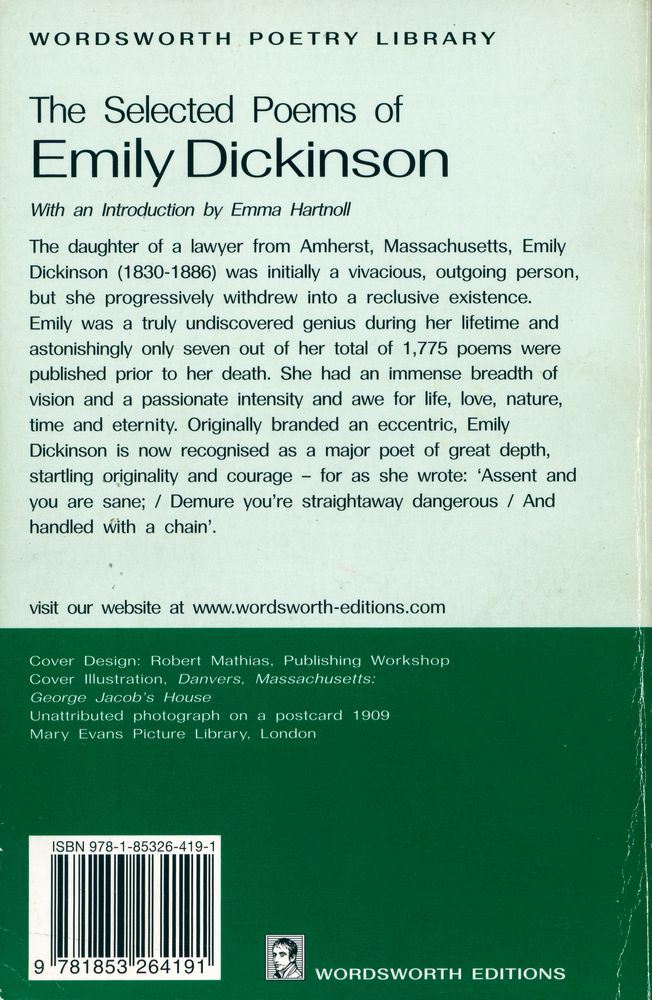 WORDSWORTH POETRY LIBRARY

The Selected Poems of
Emily Dickinson

With an Introduction by Emma Hartnoll

The daughter of a lawyer from Amherst, Massachusetts, Emily Dickinson (1830-1886) was initially a vivacious, outgoing person, but she progressively withdrew into a reclusive existence. Emily was a truly undiscovered genius during her lifetime and astonishingly only seven out of her total of 1,775 poems were published prior to her death. She had an immense breadth of vision and a passionate intensity and awe for life, love, nature, time and eternity. Originally branded an eccentric, Emily Dickinson is now recognised as a major poet of great depth, startling originality and courage – for as she wrote: 'Assent and you are sane; / Demure you're straightaway dangerous / And handled with a chain'.

visit our website at www.wordsworth-editions.com

Cover Design: Robert Mathias, Publishing Workshop
Cover Illustration, Danvers, Massachusetts: George Jacob's House
Unattributed photograph on a postcard 1909
Mary Evans Picture Library, London

ISBN 978-1-85326-419-1

9 781853 264191

WORDSWORTH EDITIONS